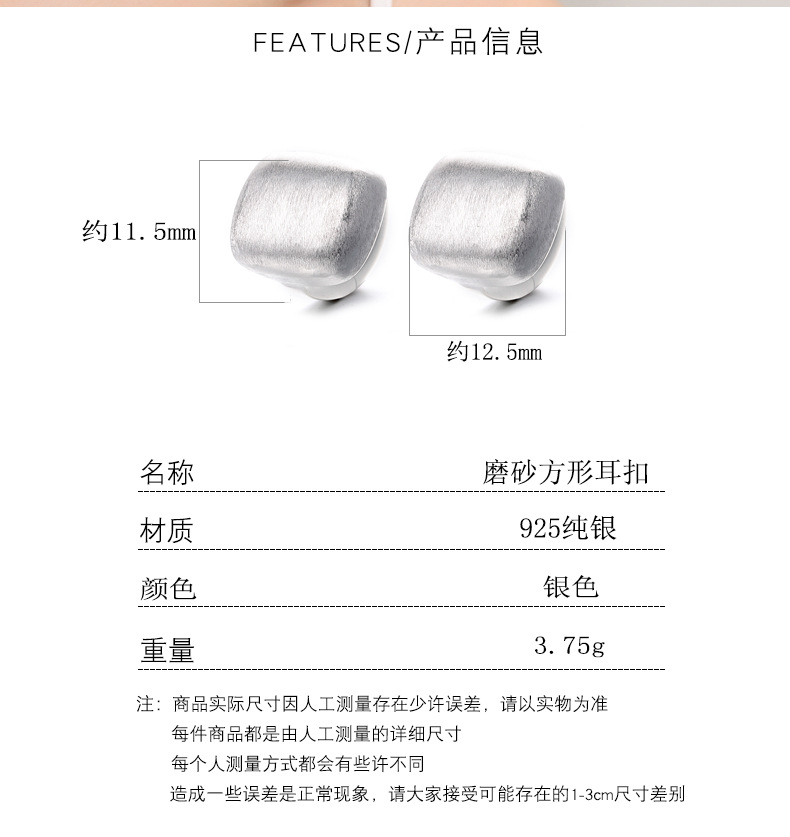 FEATURES/产品信息

约11.5mm

约12.5mm

| 名称 | 磨砂方形耳扣 |
|---|---|
| 材质 | 925纯银 |
| 颜色 | 银色 |
| 重量 | 3.75g |

注：商品实际尺寸因人工测量存在少许误差，请以实物为准
每件商品都是由人工测量的详细尺寸
每个人测量方式都会有些许不同
造成一些误差是正常现象，请大家接受可能存在的1-3cm尺寸差别